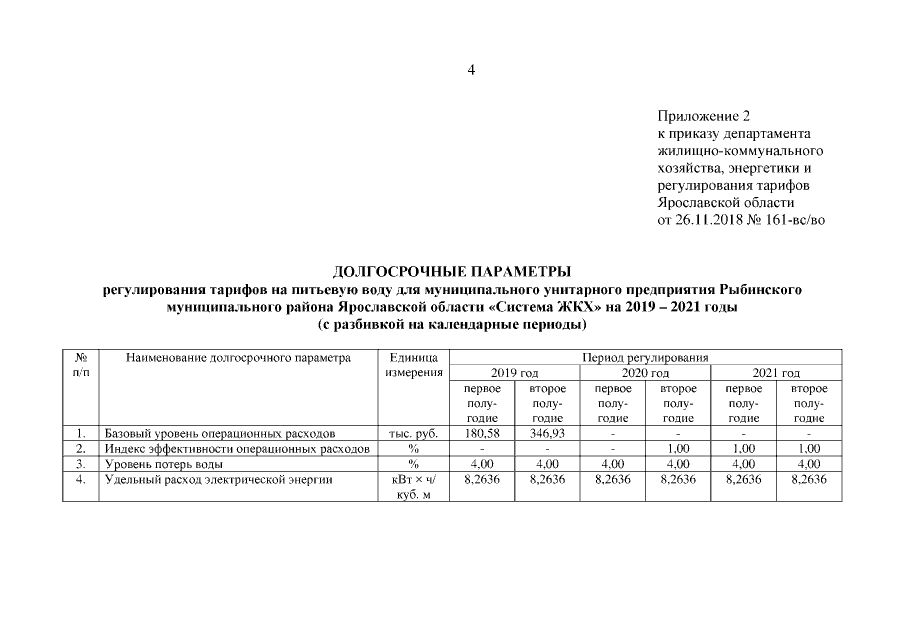 4

Приложение 2
к приказу департамента жилищно-коммунального хозяйства, энергетики и регулирования тарифов Ярославской области
от 26.11.2018 № 161-вс/во

ДОЛГОСРОЧНЫЕ ПАРАМЕТРЫ
регулирования тарифов на питьевую воду для муниципального унитарного предприятия Рыбинского муниципального района Ярославской области «Система ЖКХ» на 2019 – 2021 годы
(с разбивкой на календарные периоды)

| № п/п | Наименование долгосрочного параметра | Единица измерения | Период регулирования | | | | | |
|---|---|---|---|---|---|---|---|---|
| | | | 2019 год | | 2020 год | | 2021 год | |
| | | | первое полугодие | второе полугодие | первое полугодие | второе полугодие | первое полугодие | второе полугодие |
| 1. | Базовый уровень операционных расходов | тыс. руб. | 180,58 | 346,93 | - | - | - | - |
| 2. | Индекс эффективности операционных расходов | % | - | - | - | 1,00 | 1,00 | 1,00 |
| 3. | Уровень потерь воды | % | 4,00 | 4,00 | 4,00 | 4,00 | 4,00 | 4,00 |
| 4. | Удельный расход электрической энергии | кВт × ч/ куб. м | 8,2636 | 8,2636 | 8,2636 | 8,2636 | 8,2636 | 8,2636 |